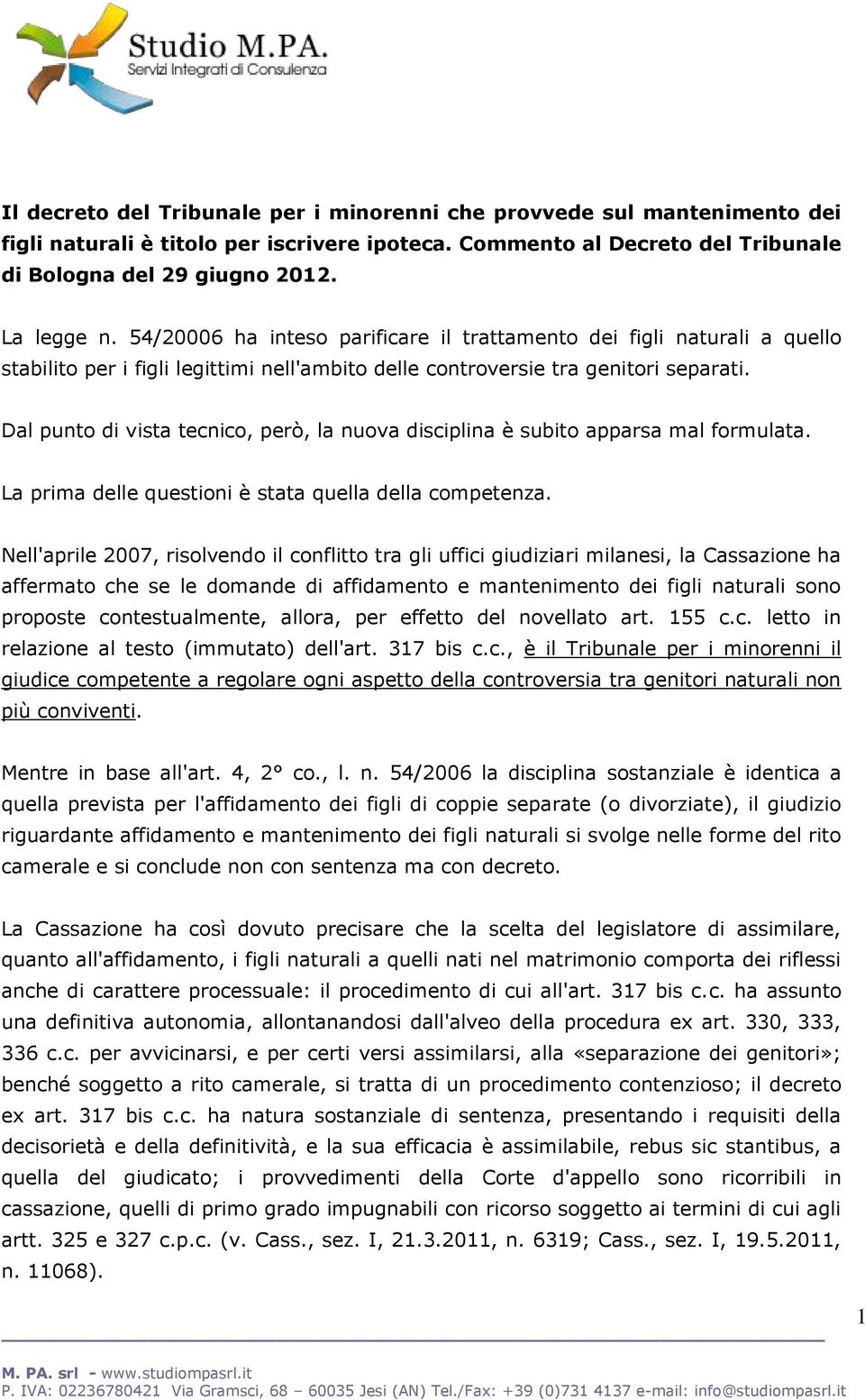 Studio M.PA.
Servizi Integrati di Consulenza

Il decreto del Tribunale per i minorenni che provvede sul mantenimento dei figli naturali è titolo per iscrivere ipoteca. Commento al Decreto del Tribunale di Bologna del 29 giugno 2012.

La legge n. 54/20006 ha inteso parificare il trattamento dei figli naturali a quello stabilito per i figli legittimi nell'ambito delle controversie tra genitori separati.

Dal punto di vista tecnico, però, la nuova disciplina è subito apparsa mal formulata.

La prima delle questioni è stata quella della competenza.

Nell'aprile 2007, risolvendo il conflitto tra gli uffici giudiziari milanesi, la Cassazione ha affermato che se le domande di affidamento e mantenimento dei figli naturali sono proposte contestualmente, allora, per effetto del novellato art. 155 c.c. letto in relazione al testo (immutato) dell'art. 317 bis c.c., è il Tribunale per i minorenni il giudice competente a regolare ogni aspetto della controversia tra genitori naturali non più conviventi.

Mentre in base all'art. 4, 2° co., l. n. 54/2006 la disciplina sostanziale è identica a quella prevista per l'affidamento dei figli di coppie separate (o divorziate), il giudizio riguardante affidamento e mantenimento dei figli naturali si svolge nelle forme del rito camerale e si conclude non con sentenza ma con decreto.

La Cassazione ha così dovuto precisare che la scelta del legislatore di assimilare, quanto all'affidamento, i figli naturali a quelli nati nel matrimonio comporta dei riflessi anche di carattere processuale: il procedimento di cui all'art. 317 bis c.c. ha assunto una definitiva autonomia, allontanandosi dall'alveo della procedura ex art. 330, 333, 336 c.c. per avvicinarsi, e per certi versi assimilarsi, alla «separazione dei genitori»; benché soggetto a rito camerale, si tratta di un procedimento contenzioso; il decreto ex art. 317 bis c.c. ha natura sostanziale di sentenza, presentando i requisiti della decisorietà e della definitività, e la sua efficacia è assimilabile, rebus sic stantibus, a quella del giudicato; i provvedimenti della Corte d'appello sono ricorribili in cassazione, quelli di primo grado impugnabili con ricorso soggetto ai termini di cui agli artt. 325 e 327 c.p.c. (v. Cass., sez. I, 21.3.2011, n. 6319; Cass., sez. I, 19.5.2011, n. 11068).

1

M. PA. srl - www.studiompasrl.it
P. IVA: 02236780421 Via Gramsci, 68 – 60035 Jesi (AN) Tel./Fax: +39 (0)731 4137 e-mail: info@studiompasrl.it